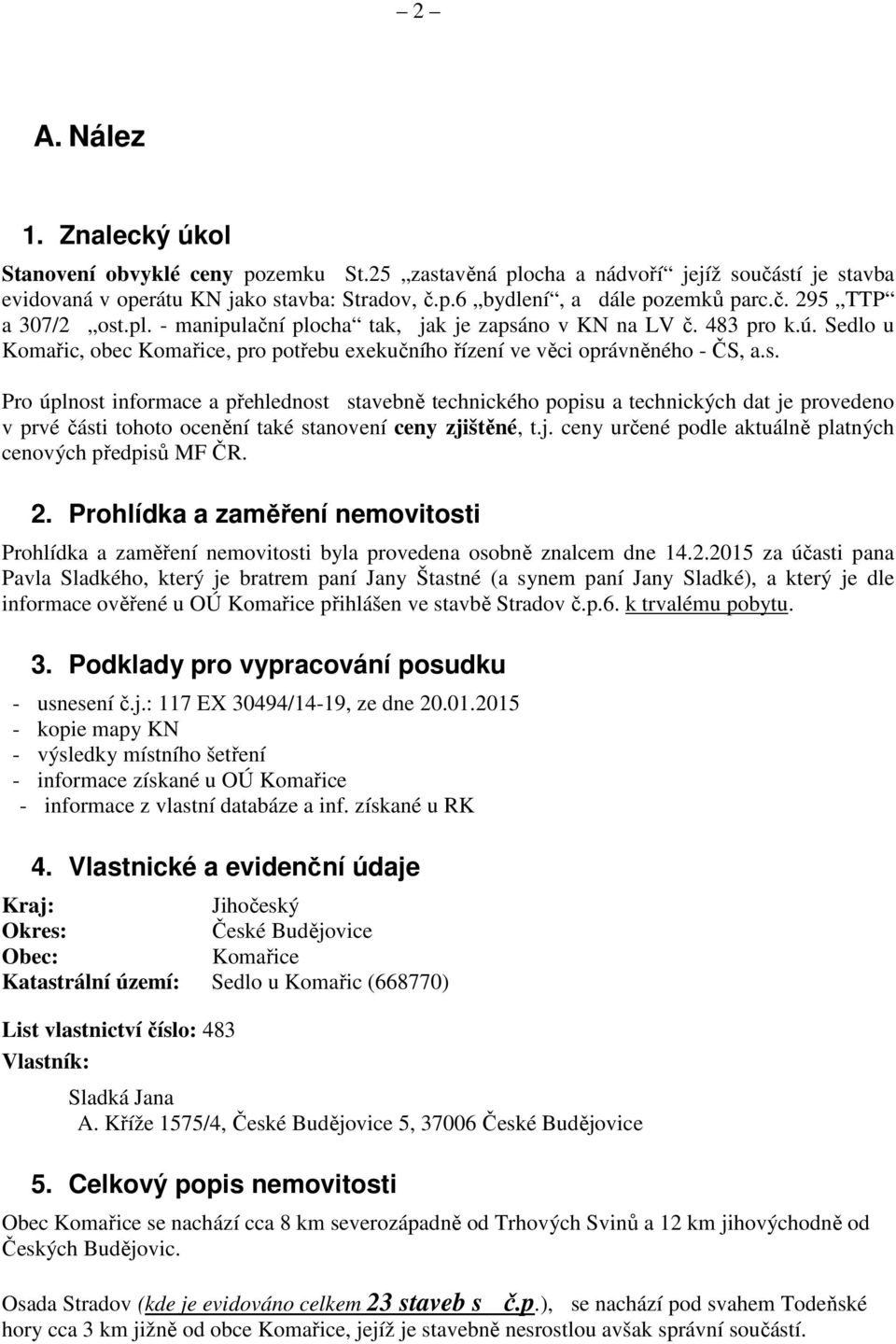 – 2 –

A. Nález

1. Znalecký úkol

Stanovení obvyklé ceny pozemku St.25 „zastavěná plocha a nádvoří“ jejíž součástí je stavba evidovaná v operátu KN jako stavba: Stradov, č.p.6 „bydlení“, a dále pozemků parc.č. 295 „TTP“ a 307/2 „ost.pl. - manipulační plocha“ tak, jak je zapsáno v KN na LV č. 483 pro k.ú. Sedlo u Komařic, obec Komařice, pro potřebu exekučního řízení ve věci oprávněného - ČS, a.s.

Pro úplnost informace a přehlednost stavebně technického popisu a technických dat je provedeno v prvé části tohoto ocenění také stanovení ceny zjištěné, t.j. ceny určené podle aktuálně platných cenových předpisů MF ČR.

2. Prohlídka a zaměření nemovitosti

Prohlídka a zaměření nemovitosti byla provedena osobně znalcem dne 14.2.2015 za účasti pana Pavla Sladkého, který je bratrem paní Jany Štastné (a synem paní Jany Sladké), a který je dle informace ověřené u OÚ Komařice přihlášen ve stavbě Stradov č.p.6. k trvalému pobytu.

3. Podklady pro vypracování posudku

- usnesení č.j.: 117 EX 30494/14-19, ze dne 20.01.2015
- kopie mapy KN
- výsledky místního šetření
- informace získané u OÚ Komařice
- informace z vlastní databáze a inf. získané u RK

4. Vlastnické a evidenční údaje

Kraj: Jihočeský
Okres: České Budějovice
Obec: Komařice
Katastrální území: Sedlo u Komařic (668770)

List vlastnictví číslo: 483
Vlastník:

Sladká Jana
A. Kříže 1575/4, České Budějovice 5, 37006 České Budějovice

5. Celkový popis nemovitosti

Obec Komařice se nachází cca 8 km severozápadně od Trhových Svinů a 12 km jihovýchodně od Českých Budějovic.

Osada Stradov (kde je evidováno celkem 23 staveb s č.p.), se nachází pod svahem Todeňské hory cca 3 km jižně od obce Komařice, jejíž je stavebně nesrostlou avšak správní součástí.